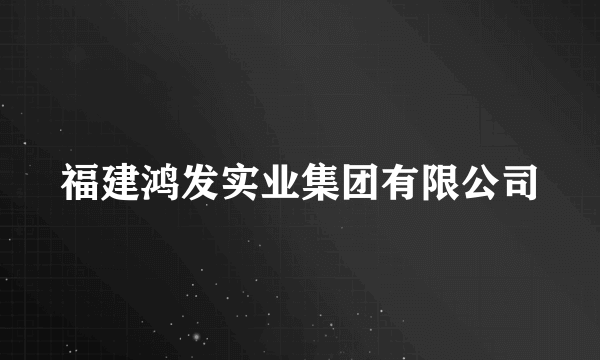 福建鸿发实业集团有限公司